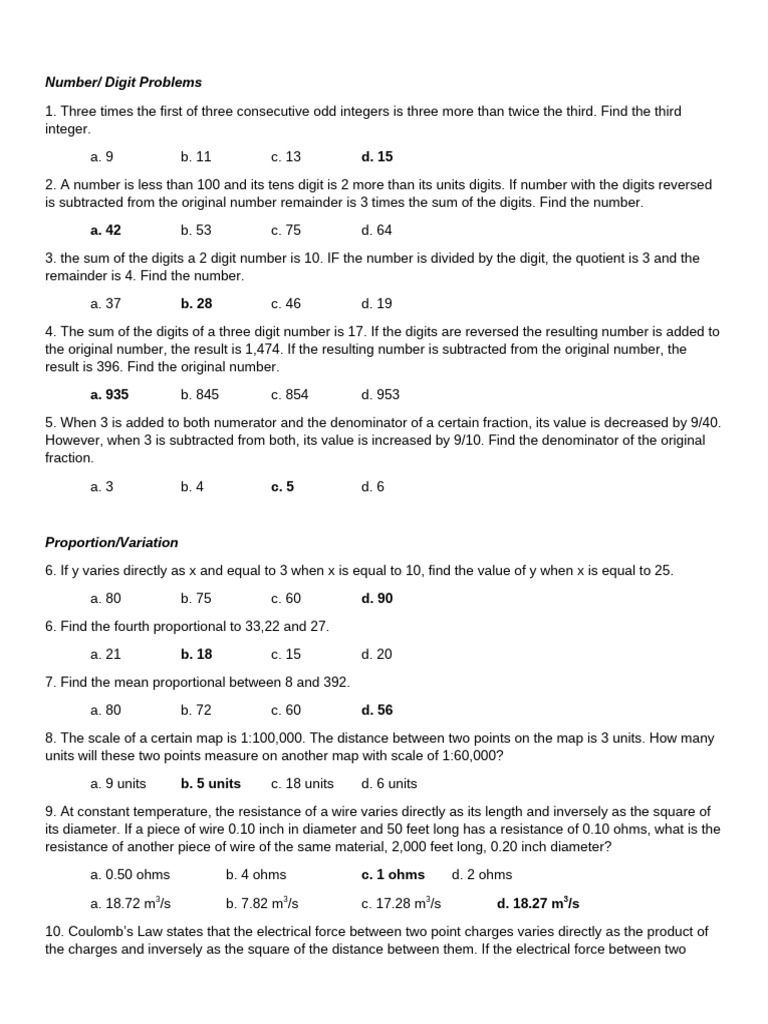 Number/ Digit Problems

1. Three times the first of three consecutive odd integers is three more than twice the third. Find the third integer.

a. 9 b. 11 c. 13 d. 15

2. A number is less than 100 and its tens digit is 2 more than its units digits. If number with the digits reversed is subtracted from the original number remainder is 3 times the sum of the digits. Find the number.

a. 42 b. 53 c. 75 d. 64

3. the sum of the digits a 2 digit number is 10. IF the number is divided by the digit, the quotient is 3 and the remainder is 4. Find the number.

a. 37 b. 28 c. 46 d. 19

4. The sum of the digits of a three digit number is 17. If the digits are reversed the resulting number is added to the original number, the result is 1,474. If the resulting number is subtracted from the original number, the result is 396. Find the original number.

a. 935 b. 845 c. 854 d. 953

5. When 3 is added to both numerator and the denominator of a certain fraction, its value is decreased by 9/40. However, when 3 is subtracted from both, its value is increased by 9/10. Find the denominator of the original fraction.

a. 3 b. 4 c. 5 d. 6

Proportion/Variation

6. If y varies directly as x and equal to 3 when x is equal to 10, find the value of y when x is equal to 25.

a. 80 b. 75 c. 60 d. 90

6. Find the fourth proportional to 33,22 and 27.

a. 21 b. 18 c. 15 d. 20

7. Find the mean proportional between 8 and 392.

a. 80 b. 72 c. 60 d. 56

8. The scale of a certain map is 1:100,000. The distance between two points on the map is 3 units. How many units will these two points measure on another map with scale of 1:60,000?

a. 9 units b. 5 units c. 18 units d. 6 units

9. At constant temperature, the resistance of a wire varies directly as its length and inversely as the square of its diameter. If a piece of wire 0.10 inch in diameter and 50 feet long has a resistance of 0.10 ohms, what is the resistance of another piece of wire of the same material, 2,000 feet long, 0.20 inch diameter?

a. 0.50 ohms b. 4 ohms c. 1 ohms d. 2 ohms

a. 18.72 $m^3/s$ b. 7.82 $m^3/s$ c. 17.28 $m^3/s$ d. 18.27 $m^3/s$

10. Coulomb's Law states that the electrical force between two point charges varies directly as the product of the charges and inversely as the square of the distance between them. If the electrical force between two